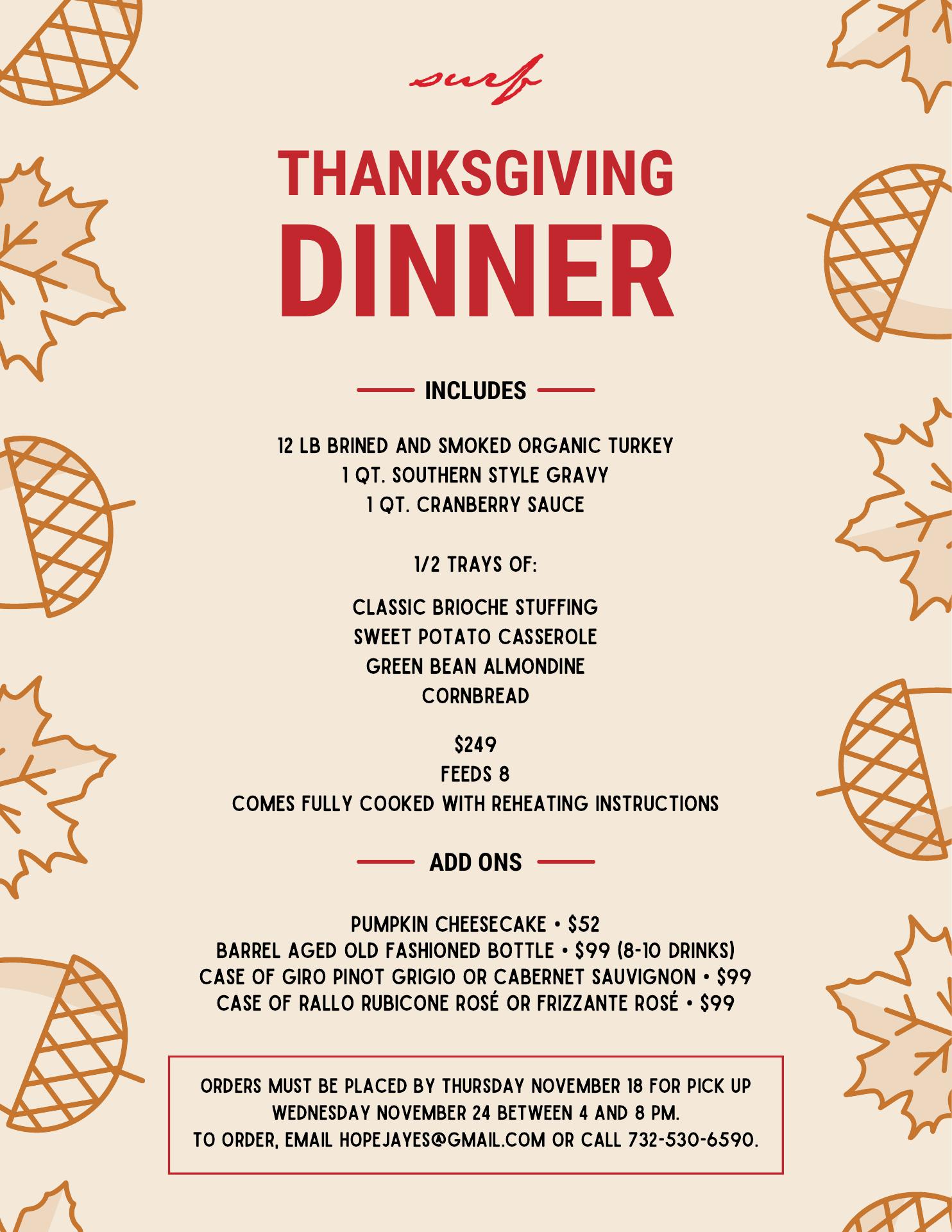 surf

THANKSGIVING
DINNER

INCLUDES

12 LB BRINED AND SMOKED ORGANIC TURKEY
1 QT. SOUTHERN STYLE GRAVY
1 QT. CRANBERRY SAUCE

1/2 TRAYS OF:

CLASSIC BRIOCHE STUFFING
SWEET POTATO CASSEROLE
GREEN BEAN ALMONDINE
CORNBREAD

$249
FEEDS 8
COMES FULLY COOKED WITH REHEATING INSTRUCTIONS

ADD ONS

PUMPKIN CHEESECAKE • $52
BARREL AGED OLD FASHIONED BOTTLE • $99 (8-10 DRINKS)
CASE OF GIRO PINOT GRIGIO OR CABERNET SAUVIGNON • $99
CASE OF RALLO RUBICONE ROSÉ OR FRIZZANTE ROSÉ • $99

ORDERS MUST BE PLACED BY THURSDAY NOVEMBER 18 FOR PICK UP WEDNESDAY NOVEMBER 24 BETWEEN 4 AND 8 PM.
TO ORDER, EMAIL HOPEJAYES@GMAIL.COM OR CALL 732-530-6590.